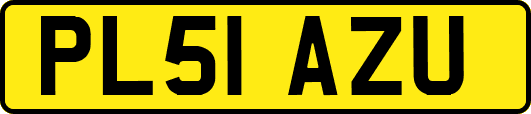 PL51 AZU